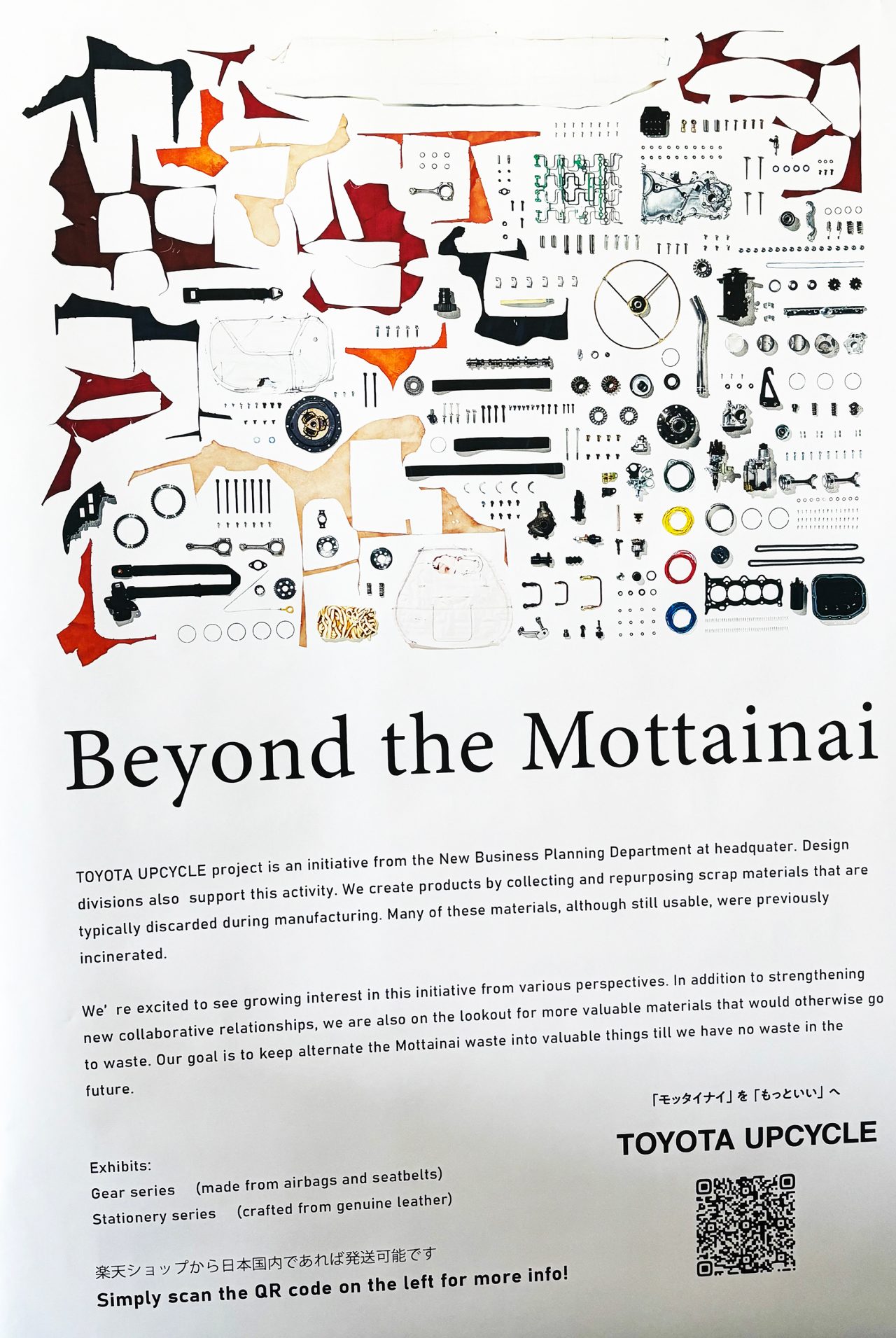 Beyond the Mottainai

TOYOTA UPCYCLE project is an initiative from the New Business Planning Department at headquater. Design divisions also support this activity. We create products by collecting and repurposing scrap materials that are typically discarded during manufacturing. Many of these materials, although still usable, were previously incinerated.

We' re excited to see growing interest in this initiative from various perspectives. In addition to strengthening new collaborative relationships, we are also on the lookout for more valuable materials that would otherwise go to waste. Our goal is to keep alternate the Mottainai waste into valuable things till we have no waste in the future.

「モッタイナイ」を「もっといい」へ

TOYOTA UPCYCLE

Exhibits:
Gear series (made from airbags and seatbelts)
Stationery series (crafted from genuine leather)

楽天ショップから日本国内であれば発送可能です
Simply scan the QR code on the left for more info!